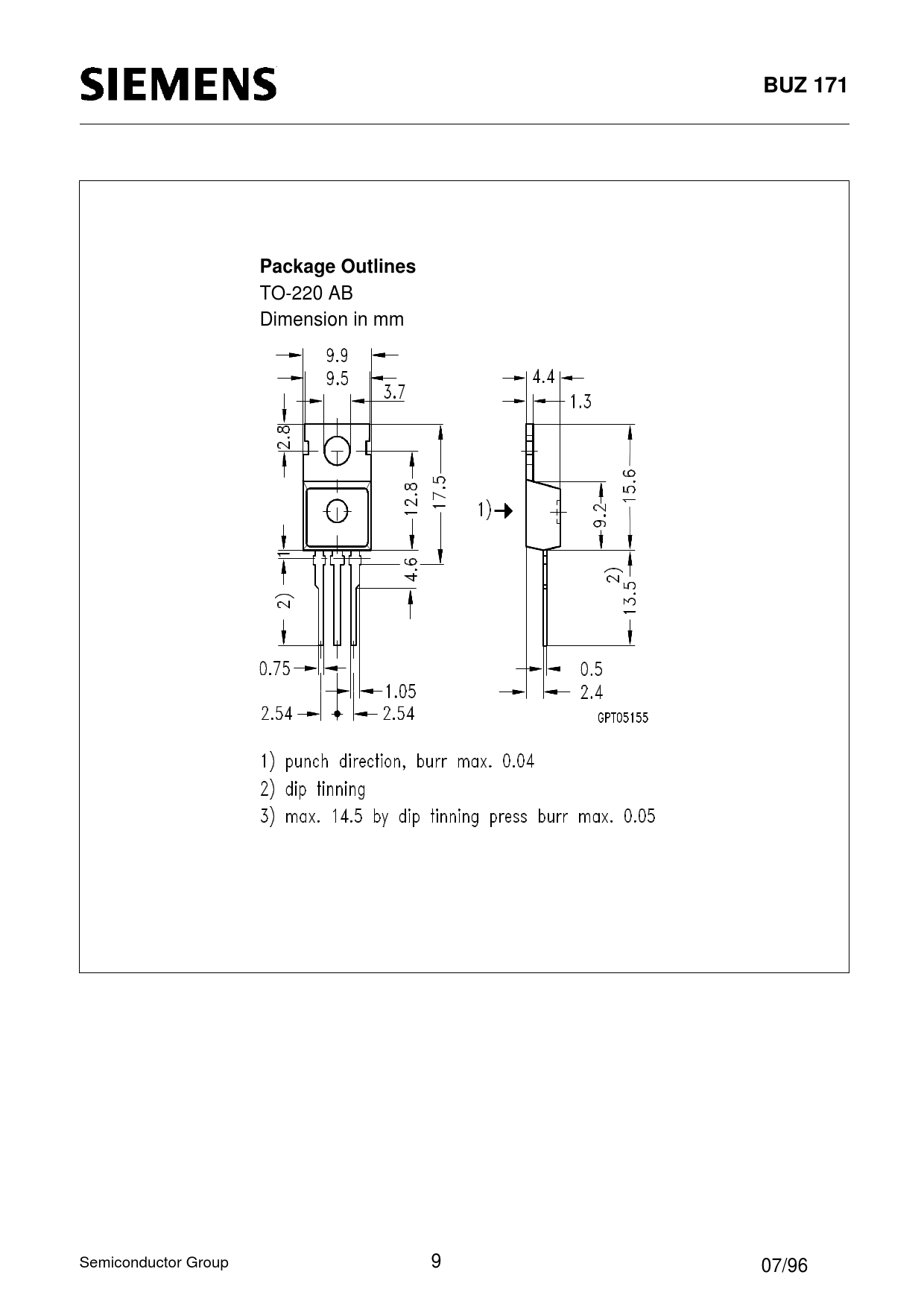 SIEMENS

BUZ 171

**Package Outlines**
TO-220 AB
Dimension in mm

9.9
9.5
3.7
2.8
12.8
17.5
1
4.6
2)
0.75
1.05
2.54
2.54

4.4
1.3
1)
9.2
15.6
2)
13.5
0.5
2.4
GPT05155

1) punch direction, burr max. 0.04
2) dip tinning
3) max. 14.5 by dip tinning press burr max. 0.05

Semiconductor Group

9

07/96